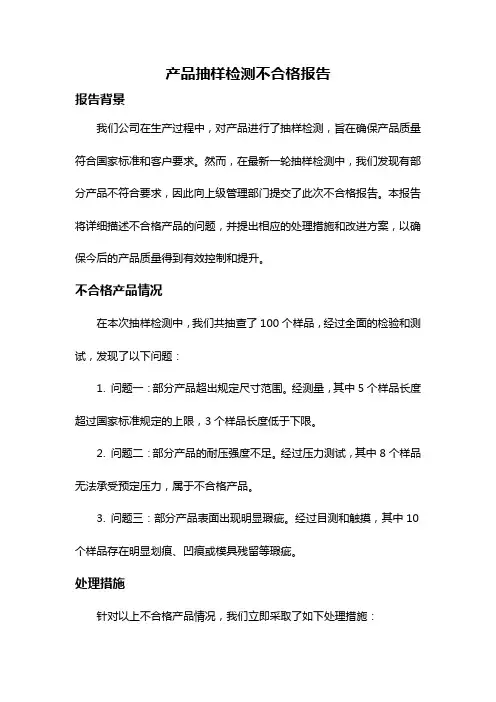 产品抽样检测不合格报告

报告背景

我们公司在生产过程中，对产品进行了抽样检测，旨在确保产品质量符合国家标准和客户要求。然而，在最新一轮抽样检测中，我们发现有部分产品不符合要求，因此向上级管理部门提交了此次不合格报告。本报告将详细描述不合格产品的问题，并提出相应的处理措施和改进方案，以确保今后的产品质量得到有效控制和提升。

不合格产品情况

在本次抽样检测中，我们共抽查了 100 个样品，经过全面的检验和测试，发现了以下问题：

1. 问题一：部分产品超出规定尺寸范围。经测量，其中 5 个样品长度超过国家标准规定的上限，3 个样品长度低于下限。

2. 问题二：部分产品的耐压强度不足。经过压力测试，其中 8 个样品无法承受预定压力，属于不合格产品。

3. 问题三：部分产品表面出现明显瑕疵。经过目测和触摸，其中 10 个样品存在明显划痕、凹痕或模具残留等瑕疵。

处理措施

针对以上不合格产品情况，我们立即采取了如下处理措施：